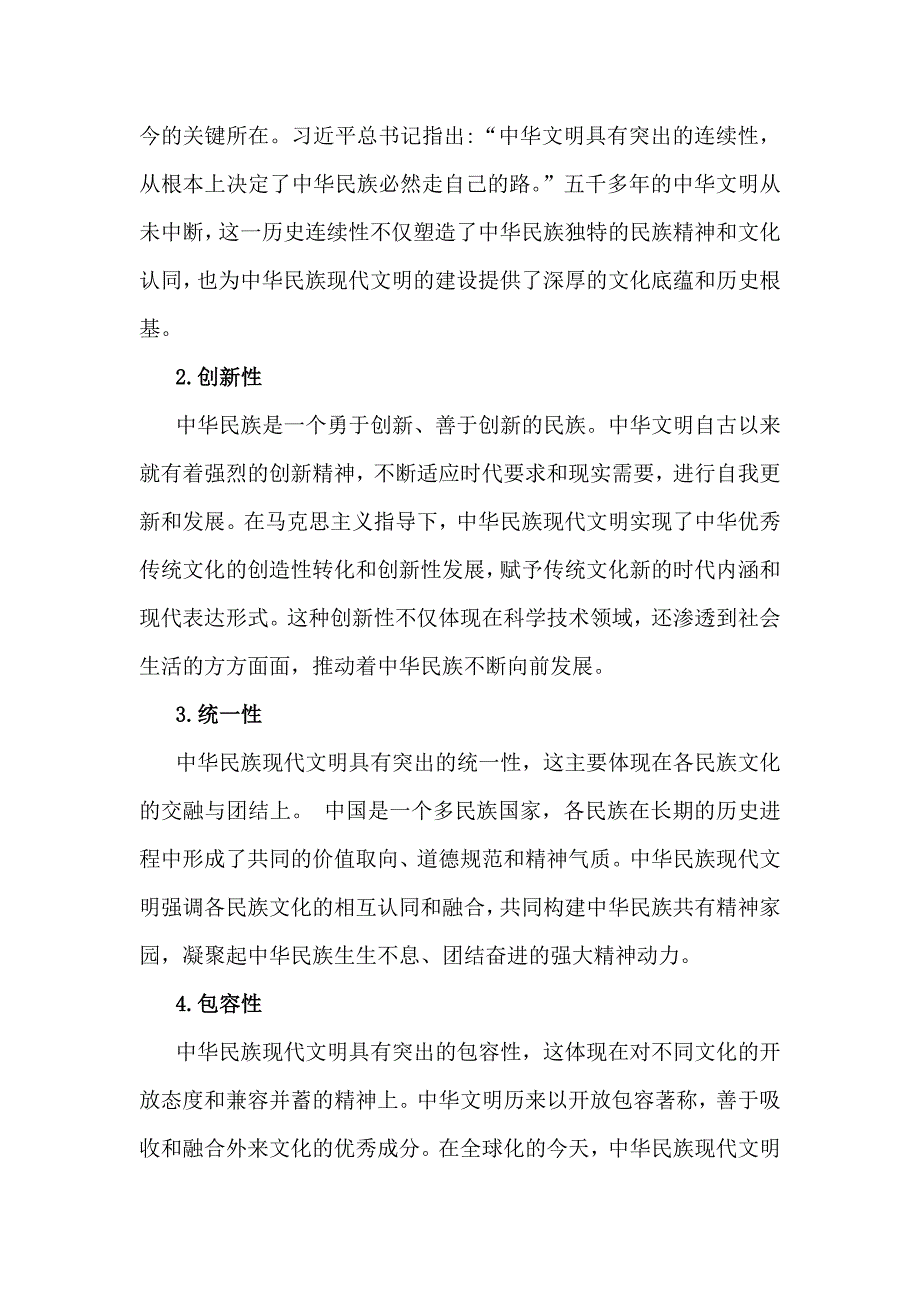 今的关键所在。习近平总书记指出:“中华文明具有突出的连续性，从根本上决定了中华民族必然走自己的路。”五千多年的中华文明从未中断，这一历史连续性不仅塑造了中华民族独特的民族精神和文化认同，也为中华民族现代文明的建设提供了深厚的文化底蕴和历史根基。

2.创新性

中华民族是一个勇于创新、善于创新的民族。中华文明自古以来就有着强烈的创新精神，不断适应时代要求和现实需要，进行自我更新和发展。在马克思主义指导下，中华民族现代文明实现了中华优秀传统文化的创造性转化和创新性发展，赋予传统文化新的时代内涵和现代表达形式。这种创新性不仅体现在科学技术领域，还渗透到社会生活的方方面面，推动着中华民族不断向前发展。

3.统一性

中华民族现代文明具有突出的统一性，这主要体现在各民族文化的交融与团结上。 中国是一个多民族国家，各民族在长期的历史进程中形成了共同的价值取向、道德规范和精神气质。中华民族现代文明强调各民族文化的相互认同和融合，共同构建中华民族共有精神家园，凝聚起中华民族生生不息、团结奋进的强大精神动力。

4.包容性

中华民族现代文明具有突出的包容性，这体现在对不同文化的开放态度和兼容并蓄的精神上。中华文明历来以开放包容著称，善于吸收和融合外来文化的优秀成分。在全球化的今天，中华民族现代文明